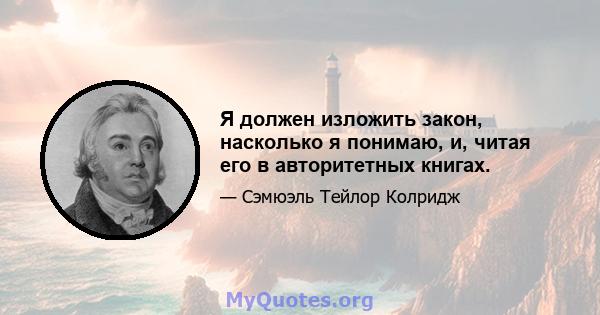 Я должен изложить закон, насколько я понимаю, и, читая его в авторитетных книгах.

— Сэмюэль Тейлор Колридж

MyQuotes.org